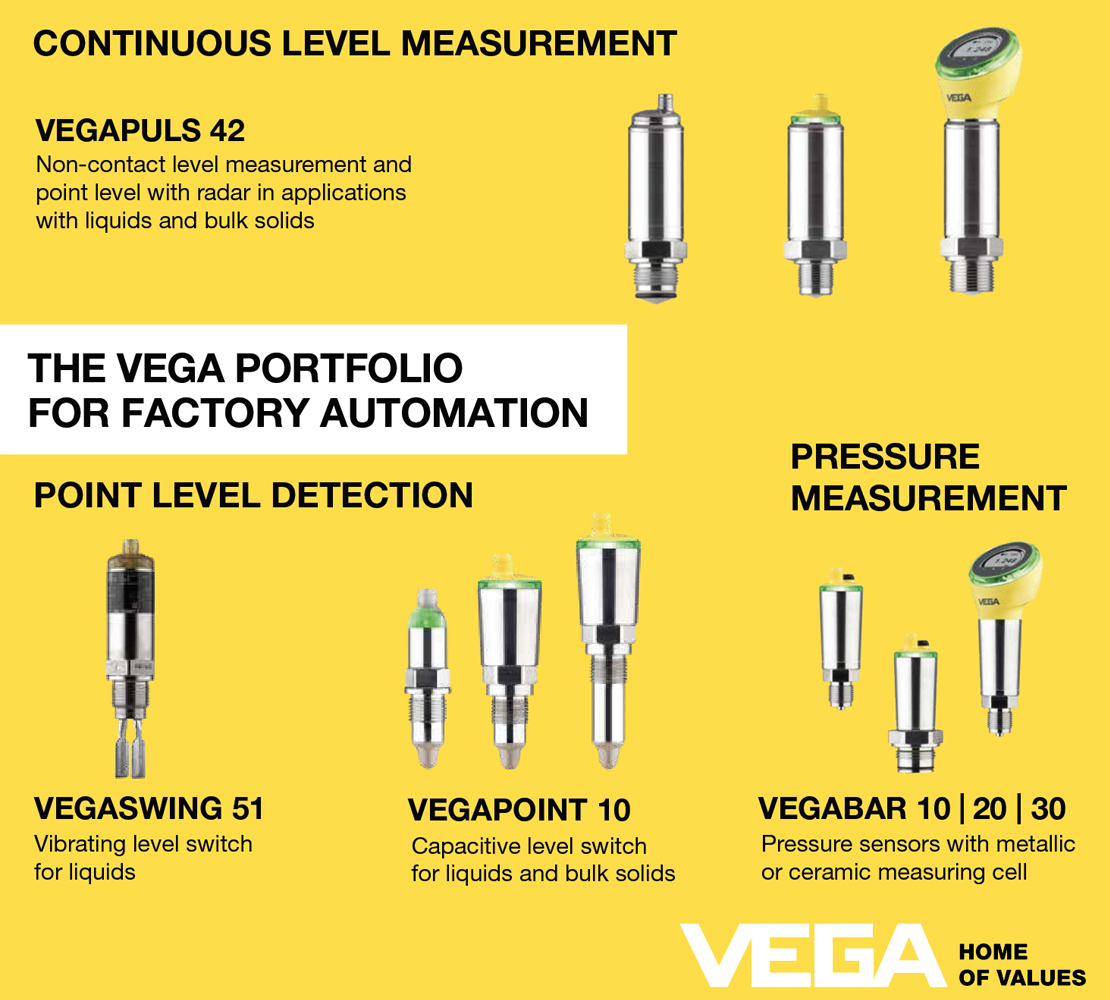 CONTINUOUS LEVEL MEASUREMENT

VEGAPULS 42
Non-contact level measurement and point level with radar in applications with liquids and bulk solids

VEGA

THE VEGA PORTFOLIO
FOR FACTORY AUTOMATION

POINT LEVEL DETECTION

PRESSURE MEASUREMENT

VEGA

VEGASWING 51
Vibrating level switch for liquids

VEGAPOINT 10
Capacitive level switch for liquids and bulk solids

VEGABAR 10 | 20 | 30
Pressure sensors with metallic or ceramic measuring cell

VEGA HOME OF VALUES